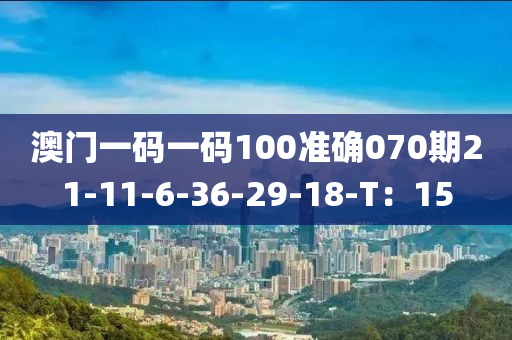 澳门一码一码100准确070期21-11-6-36-29-18-T：15